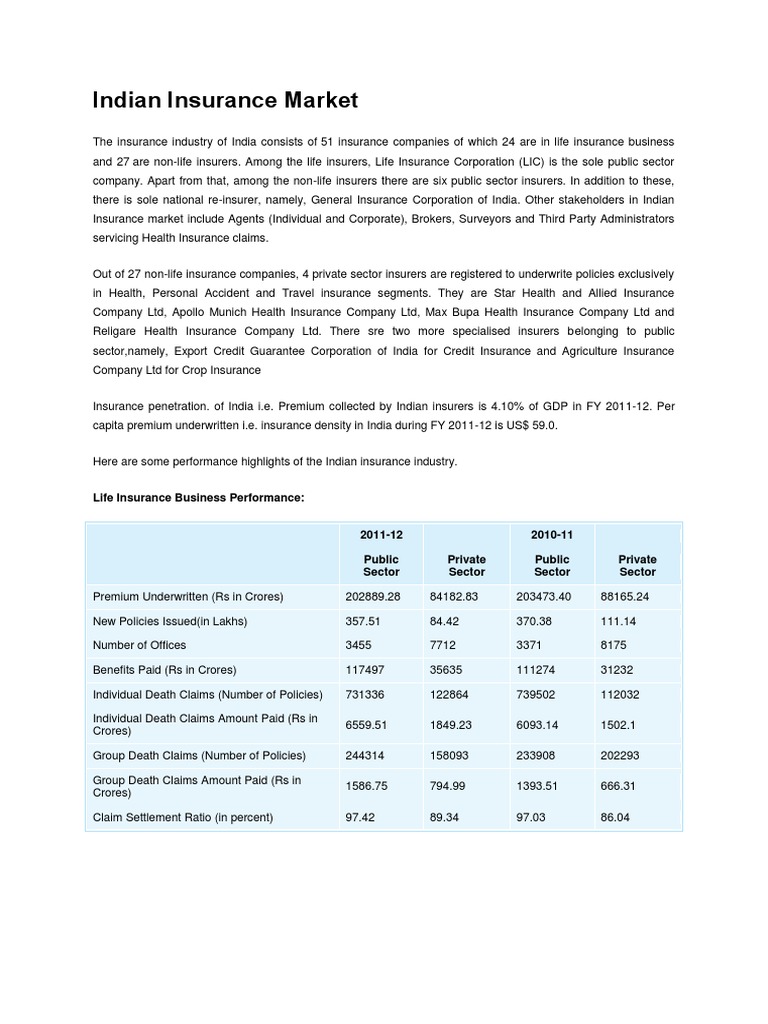 Indian Insurance Market

The insurance industry of India consists of 51 insurance companies of which 24 are in life insurance business and 27 are non-life insurers. Among the life insurers, Life Insurance Corporation (LIC) is the sole public sector company. Apart from that, among the non-life insurers there are six public sector insurers. In addition to these, there is sole national re-insurer, namely, General Insurance Corporation of India. Other stakeholders in Indian Insurance market include Agents (Individual and Corporate), Brokers, Surveyors and Third Party Administrators servicing Health Insurance claims.

Out of 27 non-life insurance companies, 4 private sector insurers are registered to underwrite policies exclusively in Health, Personal Accident and Travel insurance segments. They are Star Health and Allied Insurance Company Ltd, Apollo Munich Health Insurance Company Ltd, Max Bupa Health Insurance Company Ltd and Religare Health Insurance Company Ltd. There sre two more specialised insurers belonging to public sector,namely, Export Credit Guarantee Corporation of India for Credit Insurance and Agriculture Insurance Company Ltd for Crop Insurance

Insurance penetration. of India i.e. Premium collected by Indian insurers is 4.10% of GDP in FY 2011-12. Per capita premium underwritten i.e. insurance density in India during FY 2011-12 is US$ 59.0.

Here are some performance highlights of the Indian insurance industry.

Life Insurance Business Performance:

| | 2011-12 Public Sector | Private Sector | 2010-11 Public Sector | Private Sector |
|---|---|---|---|---|
| Premium Underwritten (Rs in Crores) | 202889.28 | 84182.83 | 203473.40 | 88165.24 |
| New Policies Issued(in Lakhs) | 357.51 | 84.42 | 370.38 | 111.14 |
| Number of Offices | 3455 | 7712 | 3371 | 8175 |
| Benefits Paid (Rs in Crores) | 117497 | 35635 | 111274 | 31232 |
| Individual Death Claims (Number of Policies) | 731336 | 122864 | 739502 | 112032 |
| Individual Death Claims Amount Paid (Rs in Crores) | 6559.51 | 1849.23 | 6093.14 | 1502.1 |
| Group Death Claims (Number of Policies) | 244314 | 158093 | 233908 | 202293 |
| Group Death Claims Amount Paid (Rs in Crores) | 1586.75 | 794.99 | 1393.51 | 666.31 |
| Claim Settlement Ratio (in percent) | 97.42 | 89.34 | 97.03 | 86.04 |